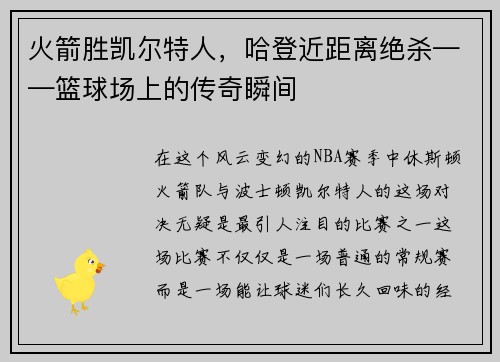 火箭胜凯尔特人，哈登近距离绝杀——篮球场上的传奇瞬间

在这个风云变幻的NBA赛季中休斯顿火箭队与波士顿凯尔特人的这场对决无疑是最引人注目的比赛之一这场比赛不仅仅是一场普通的常规赛而是一场能让球迷们长久回味的经